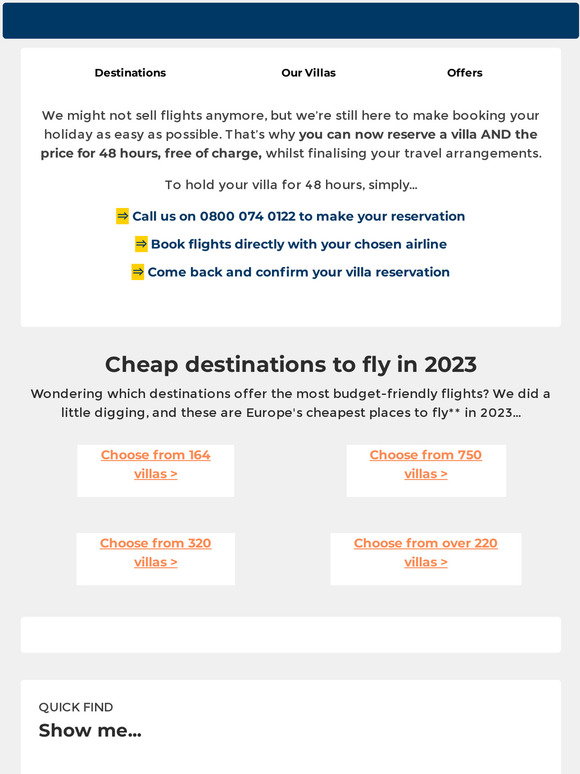 Destinations

Our Villas

Offers

We might not sell flights anymore, but we're still here to make booking your holiday as easy as possible. That's why you can now reserve a villa AND the price for 48 hours, free of charge, whilst finalising your travel arrangements.

To hold your villa for 48 hours, simply...

⇒ Call us on 0800 074 0122 to make your reservation

⇒ Book flights directly with your chosen airline

⇒ Come back and confirm your villa reservation

Cheap destinations to fly in 2023

Wondering which destinations offer the most budget-friendly flights? We did a little digging, and these are Europe's cheapest places to fly** in 2023...

Choose from 164 villas >

Choose from 750 villas >

Choose from 320 villas >

Choose from over 220 villas >

QUICK FIND

Show me...